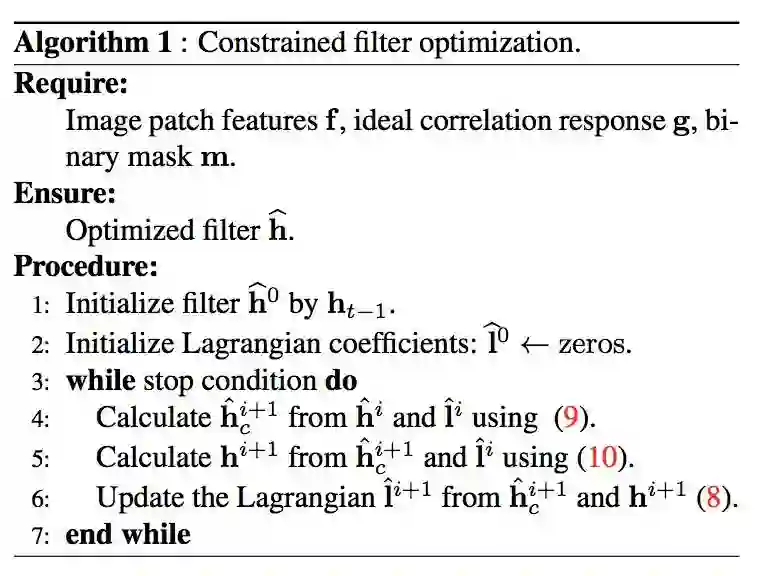 Algorithm 1 : Constrained filter optimization.

Require:

Image patch features $\mathbf{f}$, ideal correlation response $\mathbf{g}$, binary mask $\mathbf{m}$.

Ensure:

Optimized filter $\widehat{\mathbf{h}}$.

Procedure:

1: Initialize filter $\widehat{\mathbf{h}}^0$ by $\mathbf{h}_{t-1}$.
2: Initialize Lagrangian coefficients: $\widehat{\mathbf{l}}^0 \leftarrow$ zeros.
3: while stop condition do
4: Calculate $\hat{\mathbf{h}}_c^{i+1}$ from $\hat{\mathbf{h}}^i$ and $\hat{\mathbf{l}}^i$ using (9).
5: Calculate $\mathbf{h}^{i+1}$ from $\hat{\mathbf{h}}_c^{i+1}$ and $\hat{\mathbf{l}}^i$ using (10).
6: Update the Lagrangian $\hat{\mathbf{l}}^{i+1}$ from $\hat{\mathbf{h}}_c^{i+1}$ and $\mathbf{h}^{i+1}$ (8).
7: end while